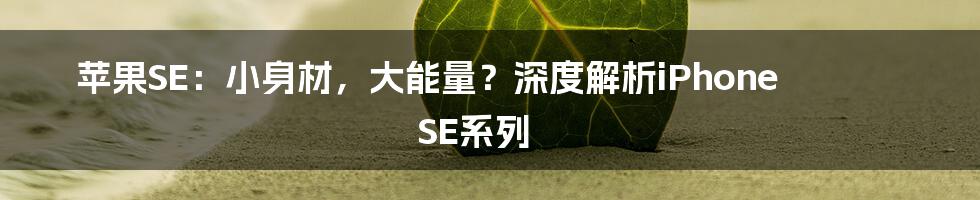 苹果SE：小身材，大能量？深度解析iPhone SE系列